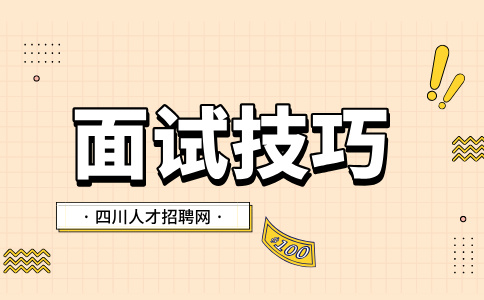 面试技巧

· 四川人才招聘网 ·

$100